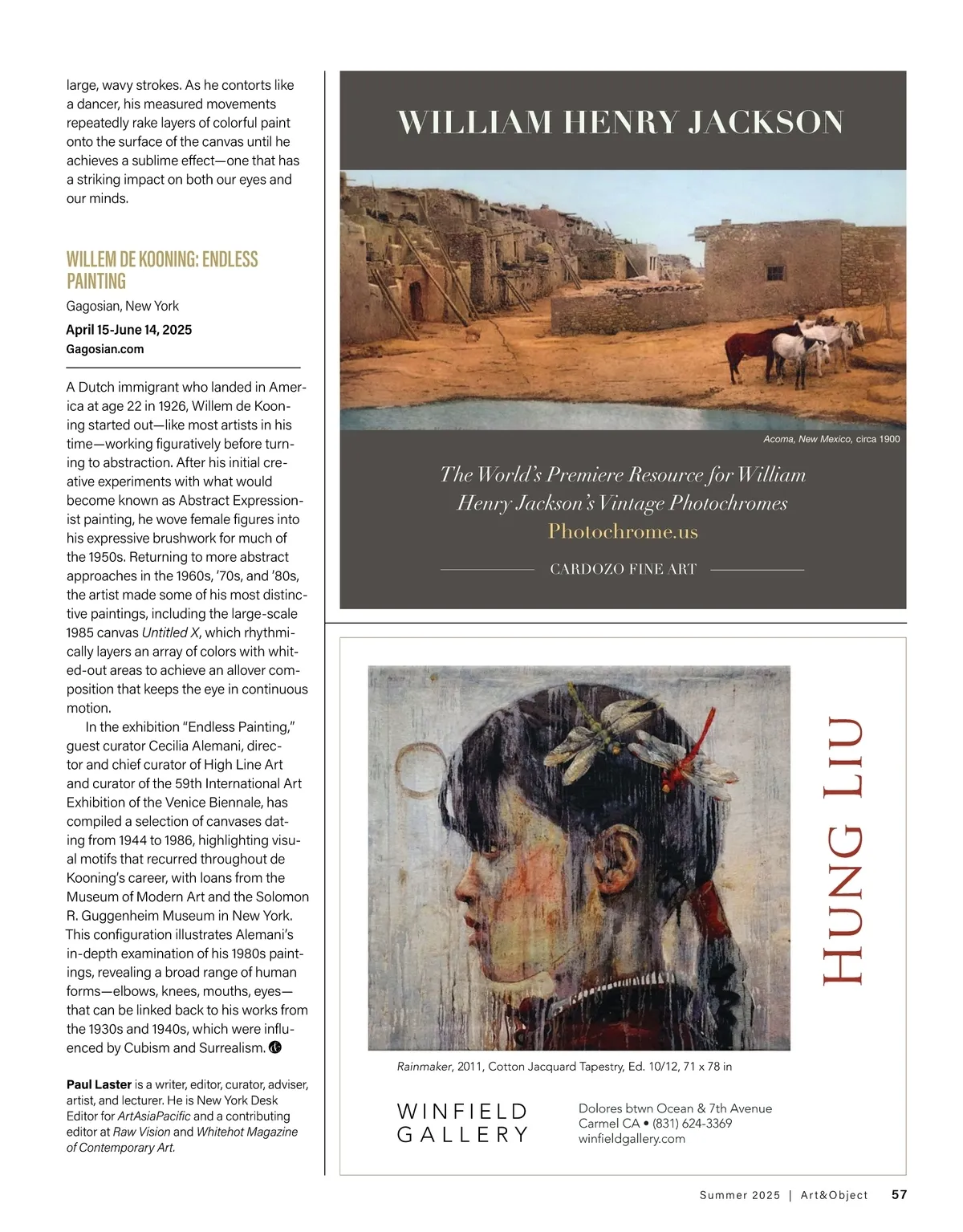 large, wavy strokes. As he contorts like a dancer, his measured movements repeatedly rake layers of colorful paint onto the surface of the canvas until he achieves a sublime effect—one that has a striking impact on both our eyes and our minds.

WILLEM DE KOONING: ENDLESS PAINTING

Gagosian, New York

April 15-June 14, 2025

Gagosian.com

A Dutch immigrant who landed in America at age 22 in 1926, Willem de Kooning started out—like most artists in his time—working figuratively before turning to abstraction. After his initial creative experiments with what would become known as Abstract Expressionist painting, he wove female figures into his expressive brushwork for much of the 1950s. Returning to more abstract approaches in the 1960s, '70s, and '80s, the artist made some of his most distinctive paintings, including the large-scale 1985 canvas Untitled X, which rhythmically layers an array of colors with whited-out areas to achieve an allover composition that keeps the eye in continuous motion.

In the exhibition "Endless Painting," guest curator Cecilia Alemani, director and chief curator of High Line Art and curator of the 59th International Art Exhibition of the Venice Biennale, has compiled a selection of canvases dating from 1944 to 1986, highlighting visual motifs that recurred throughout de Kooning's career, with loans from the Museum of Modern Art and the Solomon R. Guggenheim Museum in New York. This configuration illustrates Alemani's in-depth examination of his 1980s paintings, revealing a broad range of human forms—elbows, knees, mouths, eyes—that can be linked back to his works from the 1930s and 1940s, which were influenced by Cubism and Surrealism.

Paul Laster is a writer, editor, curator, adviser, artist, and lecturer. He is New York Desk Editor for ArtAsiaPacific and a contributing editor at Raw Vision and Whitehot Magazine of Contemporary Art.

WILLIAM HENRY JACKSON

Acoma, New Mexico, circa 1900

The World's Premiere Resource for William Henry Jackson's Vintage Photochromes

Photochrome.us

CARDOZO FINE ART

HUNG LIU

Rainmaker, 2011, Cotton Jacquard Tapestry, Ed. 10/12, 71 x 78 in

WINFIELD GALLERY

Dolores btwn Ocean & 7th Avenue
Carmel CA • (831) 624-3369
winfieldgallery.com

Summer 2025 | Art&Object 57